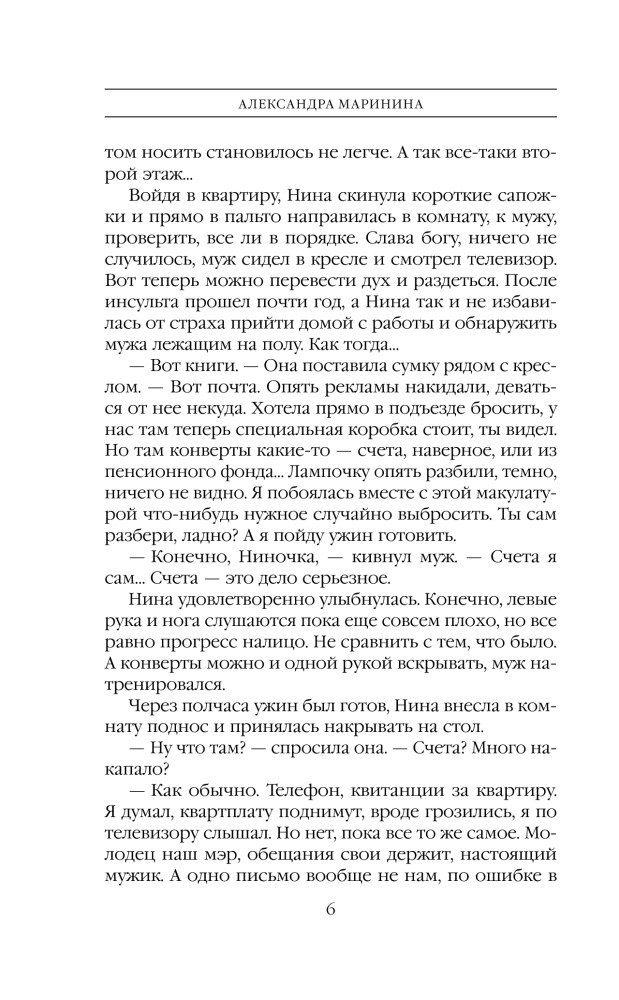 АЛЕКСАНДРА МАРИНИНА

том носить становилось не легче. А так все-таки второй этаж...

Войдя в квартиру, Нина скинула короткие сапожки и прямо в пальто направилась в комнату, к мужу, проверить, все ли в порядке. Слава богу, ничего не случилось, муж сидел в кресле и смотрел телевизор. Вот теперь можно перевести дух и раздеться. После инсульта прошел почти год, а Нина так и не избавилась от страха прийти домой с работы и обнаружить мужа лежащим на полу. Как тогда...

— Вот книги. — Она поставила сумку рядом с креслом. — Вот почта. Опять рекламы накидали, деваться от нее некуда. Хотела прямо в подъезде бросить, у нас там теперь специальная коробка стоит, ты видел. Но там конверты какие-то — счета, наверное, или из пенсионного фонда... Лампочку опять разбили, темно, ничего не видно. Я побоялась вместе с этой макулатурой что-нибудь нужное случайно выбросить. Ты сам разбери, ладно? А я пойду ужин готовить.

— Конечно, Ниночка, — кивнул муж. — Счета я сам... Счета — это дело серьезное.

Нина удовлетворенно улыбнулась. Конечно, левые рука и нога слушаются пока еще совсем плохо, но все равно прогресс налицо. Не сравнить с тем, что было. А конверты можно и одной рукой вскрывать, муж натренировался.

Через полчаса ужин был готов, Нина внесла в комнату поднос и принялась накрывать на стол.

— Ну что там? — спросила она. — Счета? Много накапало?

— Как обычно. Телефон, квитанции за квартиру. Я думал, квартплату поднимут, вроде грозились, я по телевизору слышал. Но нет, пока все то же самое. Молодец наш мэр, обещания свои держит, настоящий мужик. А одно письмо вообще не нам, по ошибке в

6